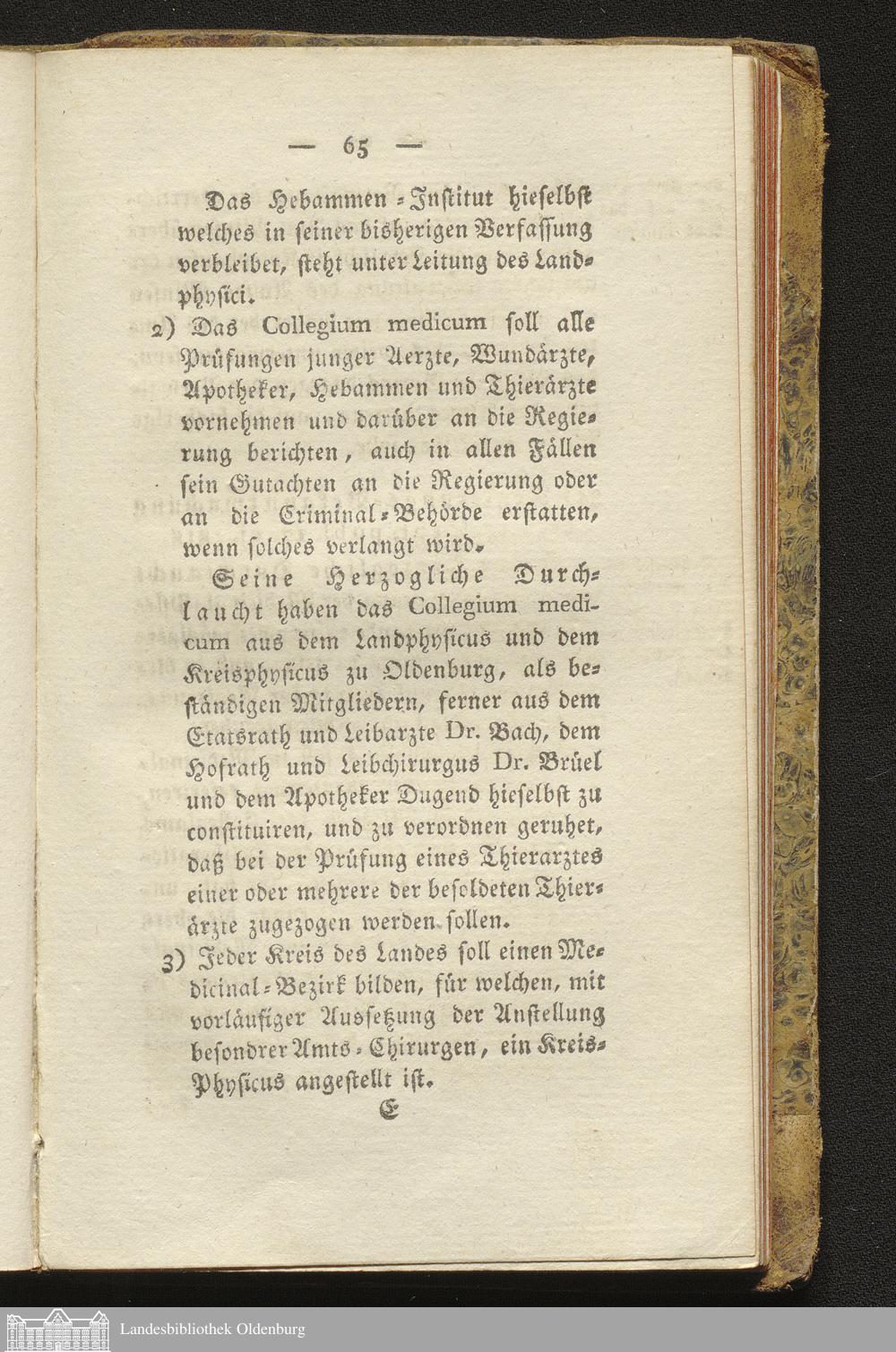 — 65 —

Das Hebammen-Institut hieselbst welches in seiner bisherigen Verfassung verbleibet, steht unter Leitung des Landphysici.

2) Das Collegium medicum soll alle Prüfungen junger Aerzte, Wundärzte, Apotheker, Hebammen und Thierärzte vornehmen und darüber an die Regierung berichten, auch in allen Fällen sein Gutachten an die Regierung oder an die Criminal-Behörde erstatten, wenn solches verlangt wird.

Seine Herzogliche Durchlaucht haben das Collegium medicum aus dem Landphysicus und dem Kreisphysicus zu Oldenburg, als beständigen Mitgliedern, ferner aus dem Etatsrath und Leibarzte Dr. Bach, dem Hofrath und Leibchirurgus Dr. Brüel und dem Apotheker Dugend hieselbst zu constituiren, und zu verordnen geruhet, daß bei der Prüfung eines Thierarztes einer oder mehrere der besoldeten Thierärzte zugezogen werden sollen.

3) Jeder Kreis des Landes soll einen Medicinal-Bezirk bilden, für welchen, mit vorläufiger Aussetzung der Anstellung besondrer Amts-Chirurgen, ein Kreis-Physicus angestellt ist.

E

Landesbibliothek Oldenburg